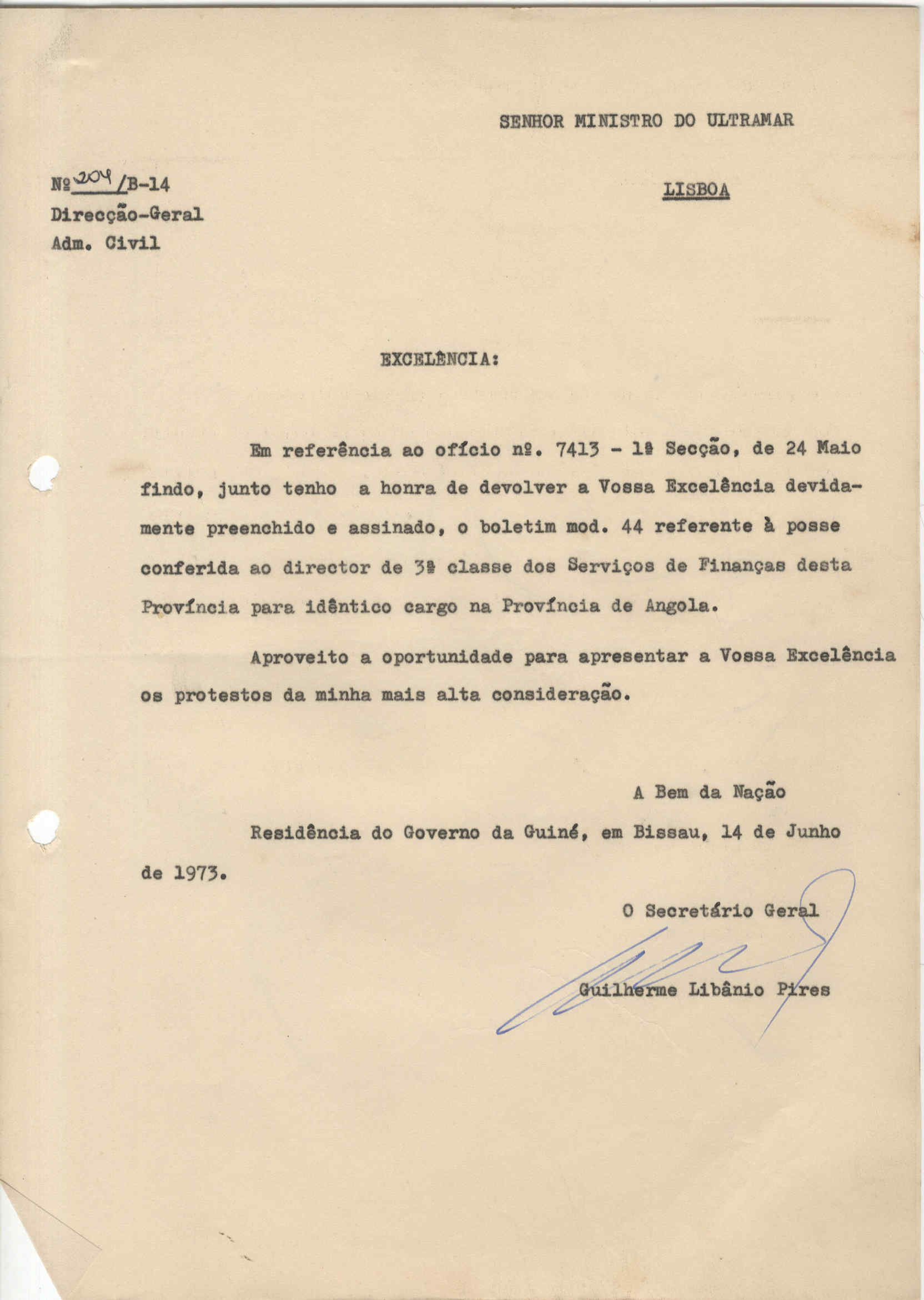 SENHOR MINISTRO DO ULTRAMAR

Nº 204 /B-14
Direcção-Geral
Adm. Civil

LISBOA

EXCELÊNCIA:

Em referência ao ofício nº. 7413 - 1ª Secção, de 24 Maio findo, junto tenho a honra de devolver a Vossa Excelência devidamente preenchido e assinado, o boletim mod. 44 referente à posse conferida ao director de 3ª classe dos Serviços de Finanças desta Província para idêntico cargo na Província de Angola.

Aproveito a oportunidade para apresentar a Vossa Excelência os protestos da minha mais alta consideração.

A Bem da Nação

Residência do Governo da Guiné, em Bissau, 14 de Junho de 1973.

O Secretário Geral

Guilherme Libânio Pires